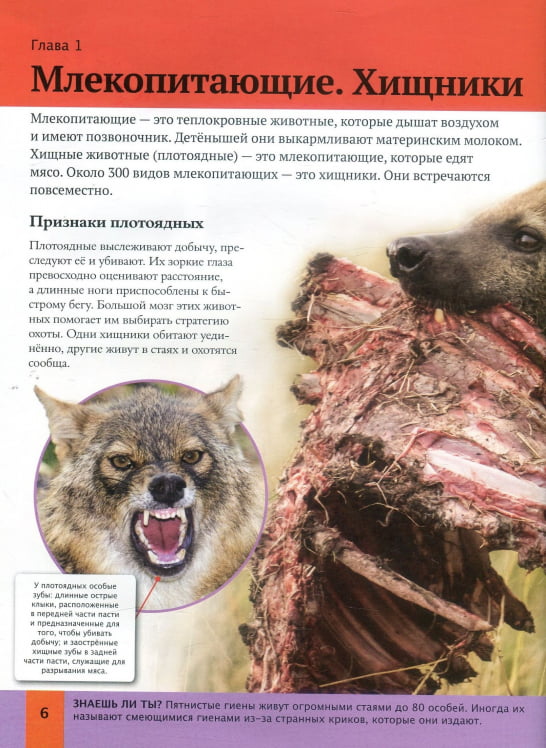 Глава 1

Млекопитающие. Хищники

Млекопитающие — это теплокровные животные, которые дышат воздухом и имеют позвоночник. Детёнышей они выкармливают материнским молоком. Хищные животные (плотоядные) — это млекопитающие, которые едят мясо. Около 300 видов млекопитающих — это хищники. Они встречаются повсеместно.

Признаки плотоядных

Плотоядные выслеживают добычу, преследуют её и убивают. Их зоркие глаза превосходно оценивают расстояние, а длинные ноги приспособлены к быстрому бегу. Большой мозг этих животных помогает им выбирать стратегию охоты. Одни хищники обитают уединённо, другие живут в стаях и охотятся сообща.

У плотоядных особые зубы: длинные острые клыки, расположенные в передней части пасти и предназначенные для того, чтобы убивать добычу; и заострённые хищные зубы в задней части пасти, служащие для разрывания мяса.

6

ЗНАЕШЬ ЛИ ТЫ? Пятнистые гиены живут огромными стаями до 80 особей. Иногда их называют смеющимися гиенами из-за странных криков, которые они издают.